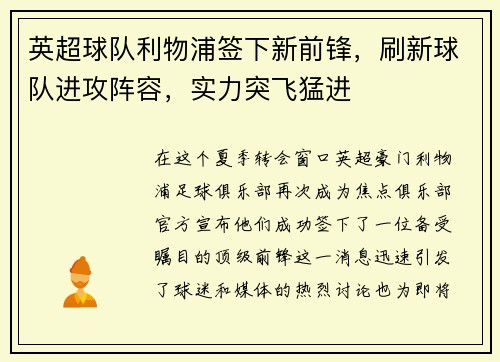 英超球队利物浦签下新前锋，刷新球队进攻阵容，实力突飞猛进

在这个夏季转会窗口英超豪门利物浦足球俱乐部再次成为焦点俱乐部官方宣布他们成功签下了一位备受瞩目的顶级前锋这一消息迅速引发了球迷和媒体的热烈讨论也为即将